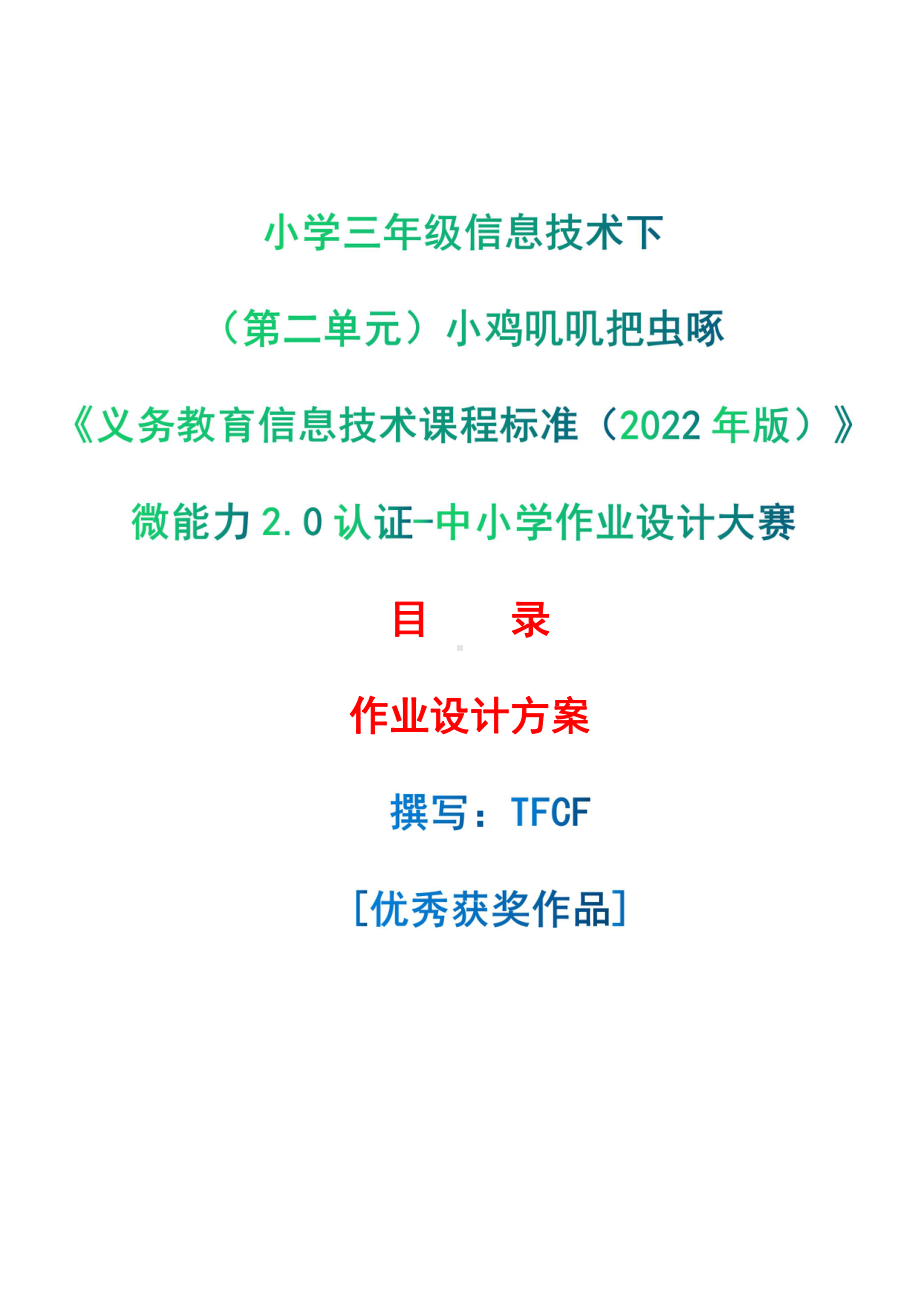 小学三年级信息技术下

（第二单元）小鸡叽叽把虫啄

《义务教育信息技术课程标准（2022 年版）》

微能力 2.0 认证-中小学作业设计大赛

目　　录

作业设计方案

撰写：TFCF

[优秀获奖作品]